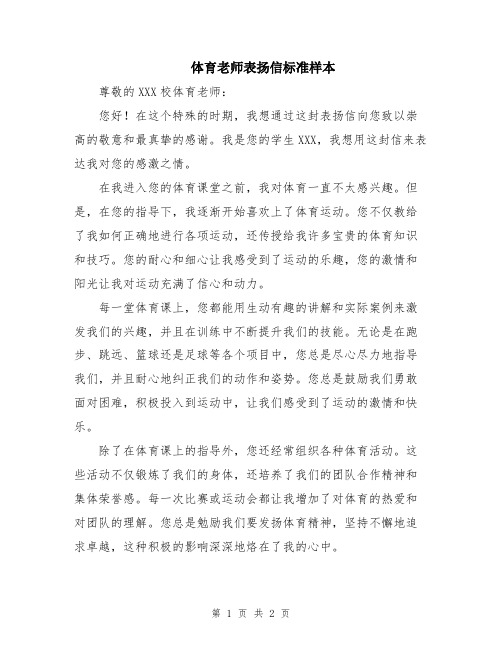 体育老师表扬信标准样本

尊敬的 XXX 校体育老师：

您好！在这个特殊的时期，我想通过这封表扬信向您致以崇高的敬意和最真挚的感谢。我是您的学生 XXX，我想用这封信来表达我对您的感激之情。

在我进入您的体育课堂之前，我对体育一直不太感兴趣。但是，在您的指导下，我逐渐开始喜欢上了体育运动。您不仅教给了我如何正确地进行各项运动，还传授给我许多宝贵的体育知识和技巧。您的耐心和细心让我感受到了运动的乐趣，您的激情和阳光让我对运动充满了信心和动力。

每一堂体育课上，您都能用生动有趣的讲解和实际案例来激发我们的兴趣，并且在训练中不断提升我们的技能。无论是在跑步、跳远、篮球还是足球等各个项目中，您总是尽心尽力地指导我们，并且耐心地纠正我们的动作和姿势。您总是鼓励我们勇敢面对困难，积极投入到运动中，让我们感受到了运动的激情和快乐。

除了在体育课上的指导外，您还经常组织各种体育活动。这些活动不仅锻炼了我们的身体，还培养了我们的团队合作精神和集体荣誉感。每一次比赛或运动会都让我增加了对体育的热爱和对团队的理解。您总是勉励我们要发扬体育精神，坚持不懈地追求卓越，这种积极的影响深深地烙在了我的心中。

第 1 页 共 2 页